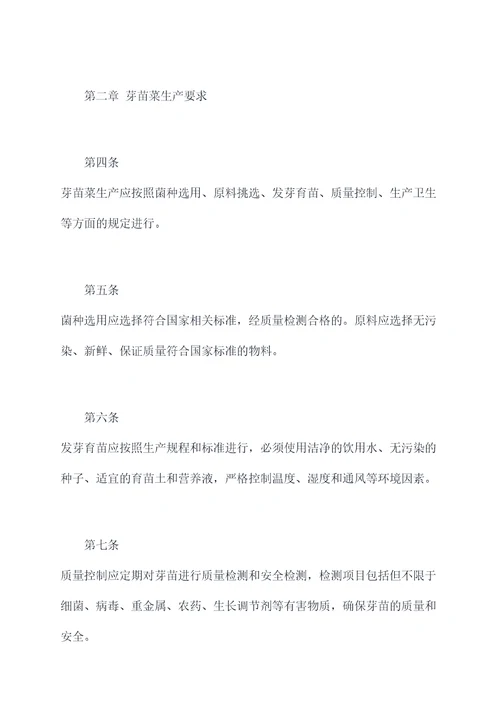 第二章 芽苗菜生产要求

第四条

芽苗菜生产应按照菌种选用、原料挑选、发芽育苗、质量控制、生产卫生等方面的规定进行。

第五条

菌种选用应选择符合国家相关标准，经质量检测合格的。原料应选择无污染、新鲜、保证质量符合国家标准的物料。

第六条

发芽育苗应按照生产规程和标准进行，必须使用洁净的饮用水、无污染的种子、适宜的育苗土和营养液，严格控制温度、湿度和通风等环境因素。

第七条

质量控制应定期对芽苗进行质量检测和安全检测，检测项目包括但不限于细菌、病毒、重金属、农药、生长调节剂等有害物质，确保芽苗的质量和安全。